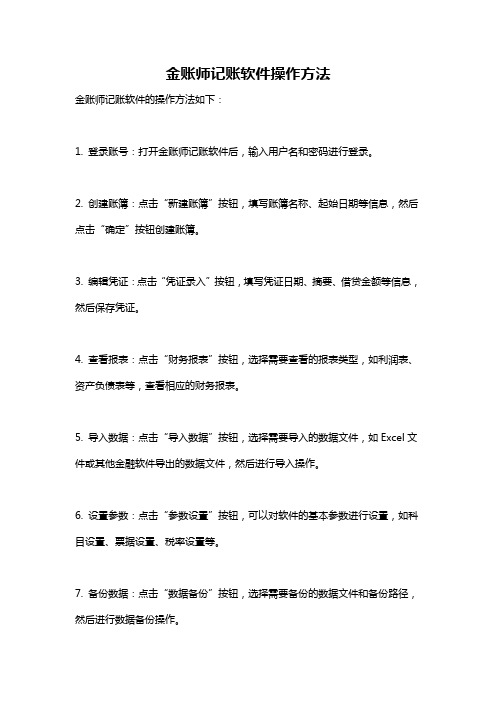 金账师记账软件操作方法

金账师记账软件的操作方法如下：

1. 登录账号：打开金账师记账软件后，输入用户名和密码进行登录。

2. 创建账簿：点击“新建账簿”按钮，填写账簿名称、起始日期等信息，然后点击“确定”按钮创建账簿。

3. 编辑凭证：点击“凭证录入”按钮，填写凭证日期、摘要、借贷金额等信息，然后保存凭证。

4. 查看报表：点击“财务报表”按钮，选择需要查看的报表类型，如利润表、资产负债表等，查看相应的财务报表。

5. 导入数据：点击“导入数据”按钮，选择需要导入的数据文件，如 Excel 文件或其他金融软件导出的数据文件，然后进行导入操作。

6. 设置参数：点击“参数设置”按钮，可以对软件的基本参数进行设置，如科目设置、票据设置、税率设置等。

7. 备份数据：点击“数据备份”按钮，选择需要备份的数据文件和备份路径，然后进行数据备份操作。